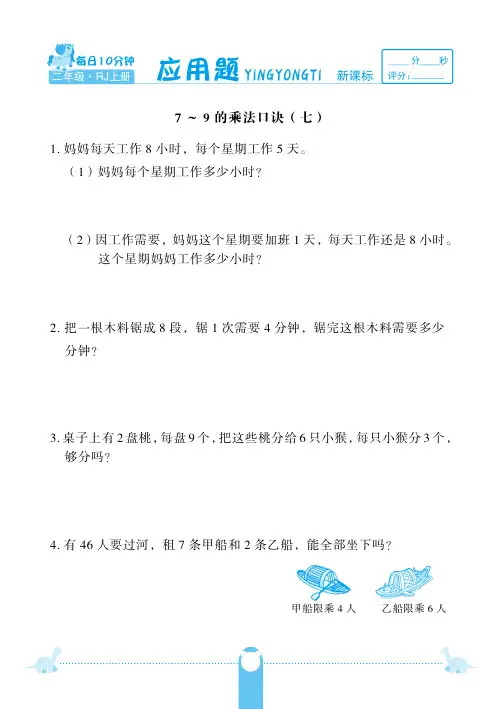 每日10分钟
二年级·RJ上册
应用题 YINGYONGTI 新课标
____分____秒
评分:______

7 ~ 9 的乘法口诀（七）

1. 妈妈每天工作 8 小时，每个星期工作 5 天。

（1）妈妈每个星期工作多少小时？

（2）因工作需要，妈妈这个星期要加班 1 天，每天工作还是 8 小时。这个星期妈妈工作多少小时？

2. 把一根木料锯成 8 段，锯 1 次需要 4 分钟，锯完这根木料需要多少分钟？

3. 桌子上有 2 盘桃，每盘 9 个，把这些桃分给 6 只小猴，每只小猴分 3 个，够分吗？

4. 有 46 人要过河，租 7 条甲船和 2 条乙船，能全部坐下吗？

甲船限乘 4 人
乙船限乘 6 人